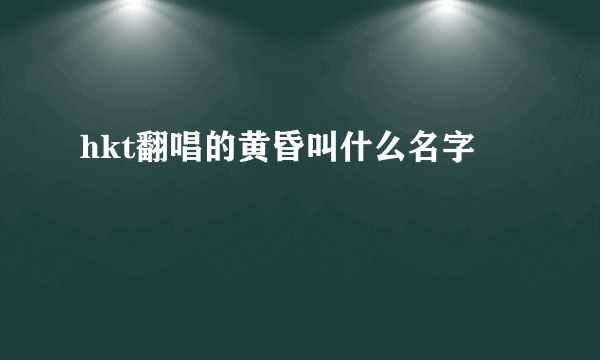 hkt翻唱的黄昏叫什么名字